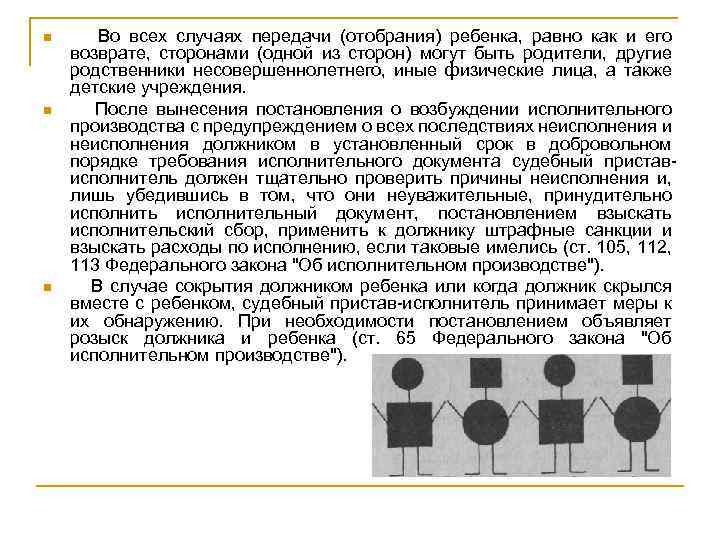 Во всех случаях передачи (отобрания) ребенка, равно как и его возврате, сторонами (одной из сторон) могут быть родители, другие родственники несовершеннолетнего, иные физические лица, а также детские учреждения.

После вынесения постановления о возбуждении исполнительного производства с предупреждением о всех последствиях неисполнения и неисполнения должником в установленный срок в добровольном порядке требования исполнительного документа судебный пристав-исполнитель должен тщательно проверить причины неисполнения и, лишь убедившись в том, что они неуважительные, принудительно исполнить исполнительный документ, постановлением взыскать исполнительский сбор, применить к должнику штрафные санкции и взыскать расходы по исполнению, если таковые имелись (ст. 105, 112, 113 Федерального закона "Об исполнительном производстве").

В случае сокрытия должником ребенка или когда должник скрылся вместе с ребенком, судебный пристав-исполнитель принимает меры к их обнаружению. При необходимости постановлением объявляет розыск должника и ребенка (ст. 65 Федерального закона "Об исполнительном производстве").